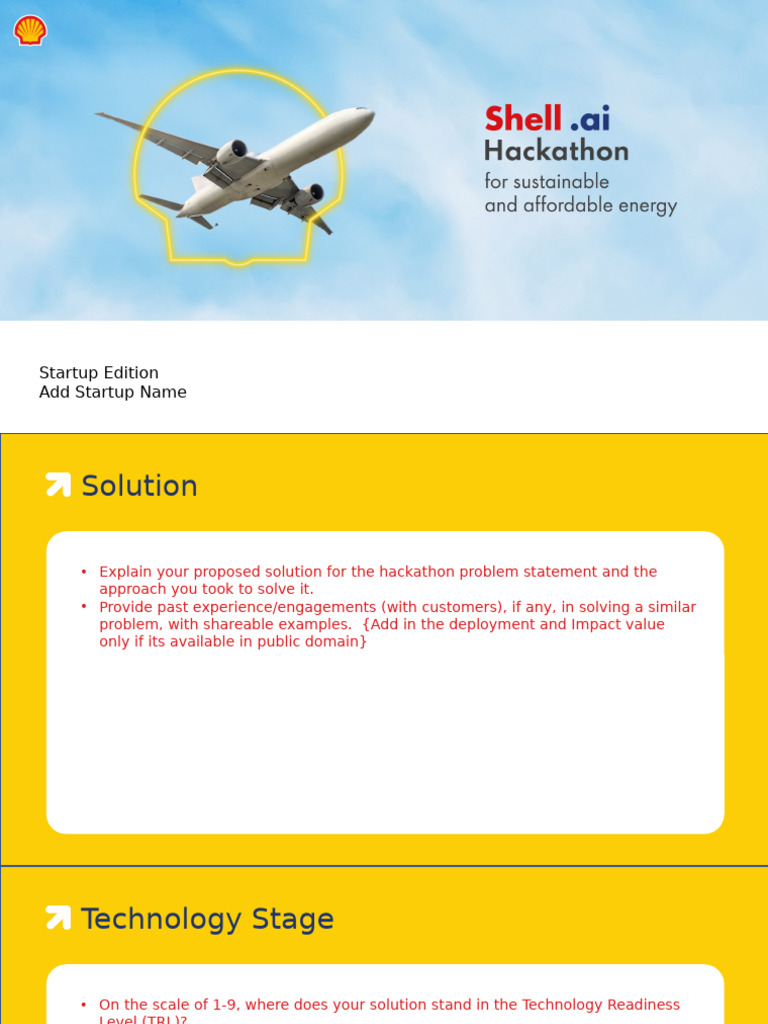 Shell .ai
Hackathon
for sustainable
and affordable energy

Startup Edition
Add Startup Name

Solution

• Explain your proposed solution for the hackathon problem statement and the approach you took to solve it.
• Provide past experience/engagements (with customers), if any, in solving a similar problem, with shareable examples. {Add in the deployment and Impact value only if its available in public domain}

Technology Stage

• On the scale of 1-9, where does your solution stand in the Technology Readiness Level (TRL)?